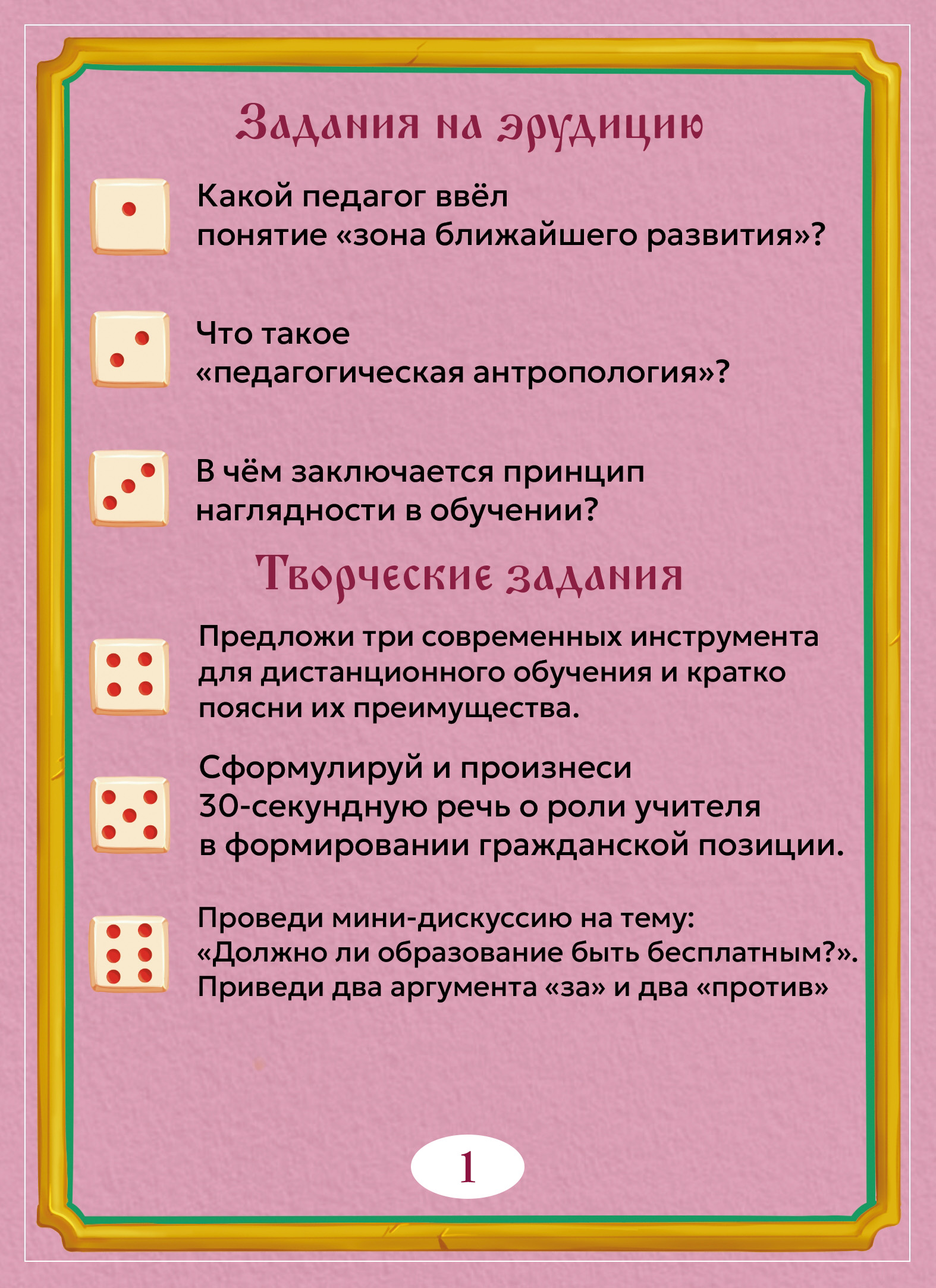 Задания на эрудицию

Какой педагог ввёл понятие «зона ближайшего развития»?

Что такое «педагогическая антропология»?

В чём заключается принцип наглядности в обучении?

Творческие задания

Предложи три современных инструмента для дистанционного обучения и кратко поясни их преимущества.

Сформулируй и произнеси 30-секундную речь о роли учителя в формировании гражданской позиции.

Проведи мини-дискуссию на тему: «Должно ли образование быть бесплатным?». Приведи два аргумента «за» и два «против»

1